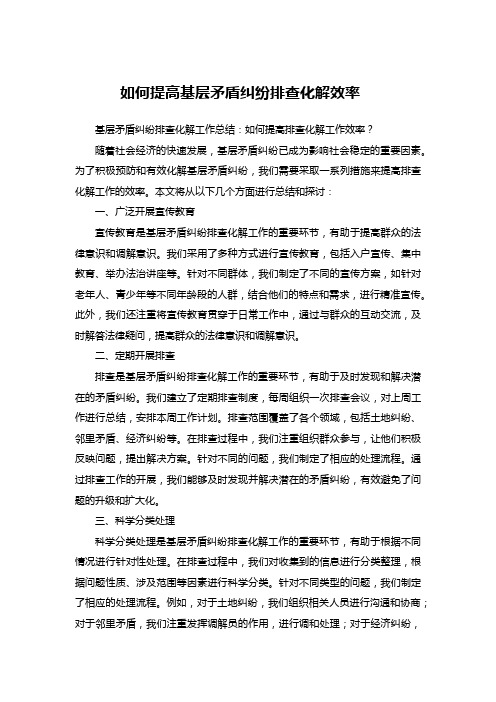 如何提高基层矛盾纠纷排查化解效率

基层矛盾纠纷排查化解工作总结：如何提高排查化解工作效率？

随着社会经济的快速发展，基层矛盾纠纷已成为影响社会稳定的重要因素。为了积极预防和有效化解基层矛盾纠纷，我们需要采取一系列措施来提高排查化解工作的效率。本文将从以下几个方面进行总结和探讨：

一、广泛开展宣传教育

宣传教育是基层矛盾纠纷排查化解工作的重要环节，有助于提高群众的法律意识和调解意识。我们采用了多种方式进行宣传教育，包括入户宣传、集中教育、举办法治讲座等。针对不同群体，我们制定了不同的宣传方案，如针对老年人、青少年等不同年龄段的人群，结合他们的特点和需求，进行精准宣传。此外，我们还注重将宣传教育贯穿于日常工作中，通过与群众的互动交流，及时解答法律疑问，提高群众的法律意识和调解意识。

二、定期开展排查

排查是基层矛盾纠纷排查化解工作的重要环节，有助于及时发现和解决潜在的矛盾纠纷。我们建立了定期排查制度，每周组织一次排查会议，对上周工作进行总结，安排本周工作计划。排查范围覆盖了各个领域，包括土地纠纷、邻里矛盾、经济纠纷等。在排查过程中，我们注重组织群众参与，让他们积极反映问题，提出解决方案。针对不同的问题，我们制定了相应的处理流程。通过排查工作的开展，我们能够及时发现并解决潜在的矛盾纠纷，有效避免了问题的升级和扩大化。

三、科学分类处理

科学分类处理是基层矛盾纠纷排查化解工作的重要环节，有助于根据不同情况进行针对性处理。在排查过程中，我们对收集到的信息进行分类整理，根据问题性质、涉及范围等因素进行科学分类。针对不同类型的问题，我们制定了相应的处理流程。例如，对于土地纠纷，我们组织相关人员进行沟通和协商；对于邻里矛盾，我们注重发挥调解员的作用，进行调和处理；对于经济纠纷，